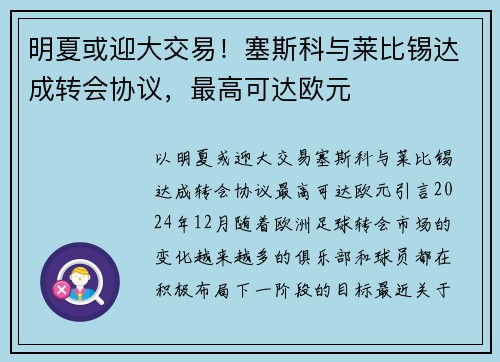 明夏或迎大交易！塞斯科与莱比锡达成转会协议，最高可达欧元

以明夏或迎大交易塞斯科与莱比锡达成转会协议最高可达欧元引言2024年12月随着欧洲足球转会市场的变化越来越多的俱乐部和球员都在积极布局下一阶段的目标最近关于